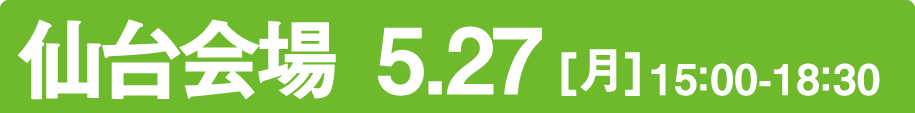 仙台会場 5.27 [月] 15:00-18:30